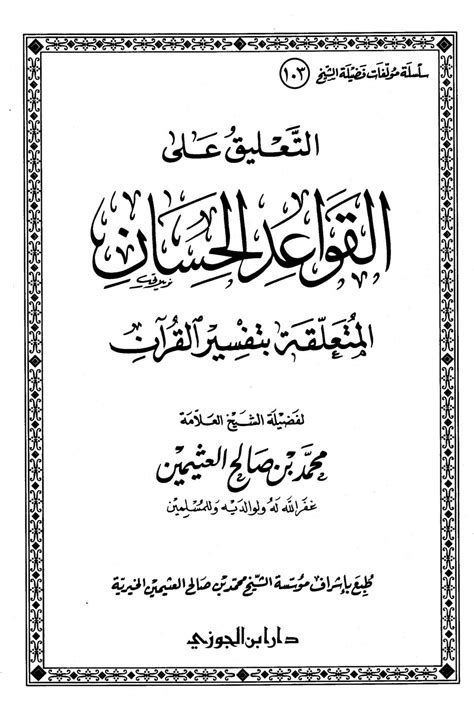 سلسلة مؤلفات فضيلة الشيخ (١٠٣)

التعليق على

القواعد الحسان

المتعلقة بتفسير القرآن

لفضيلة الشيخ العلامة

محمد بن صالح العثيمين

غفر الله له ولوالديه وللمسلمين

طبع بإشراف مؤسسة الشيخ محمد بن صالح العثيمين الخيرية

دار ابن الجوزي